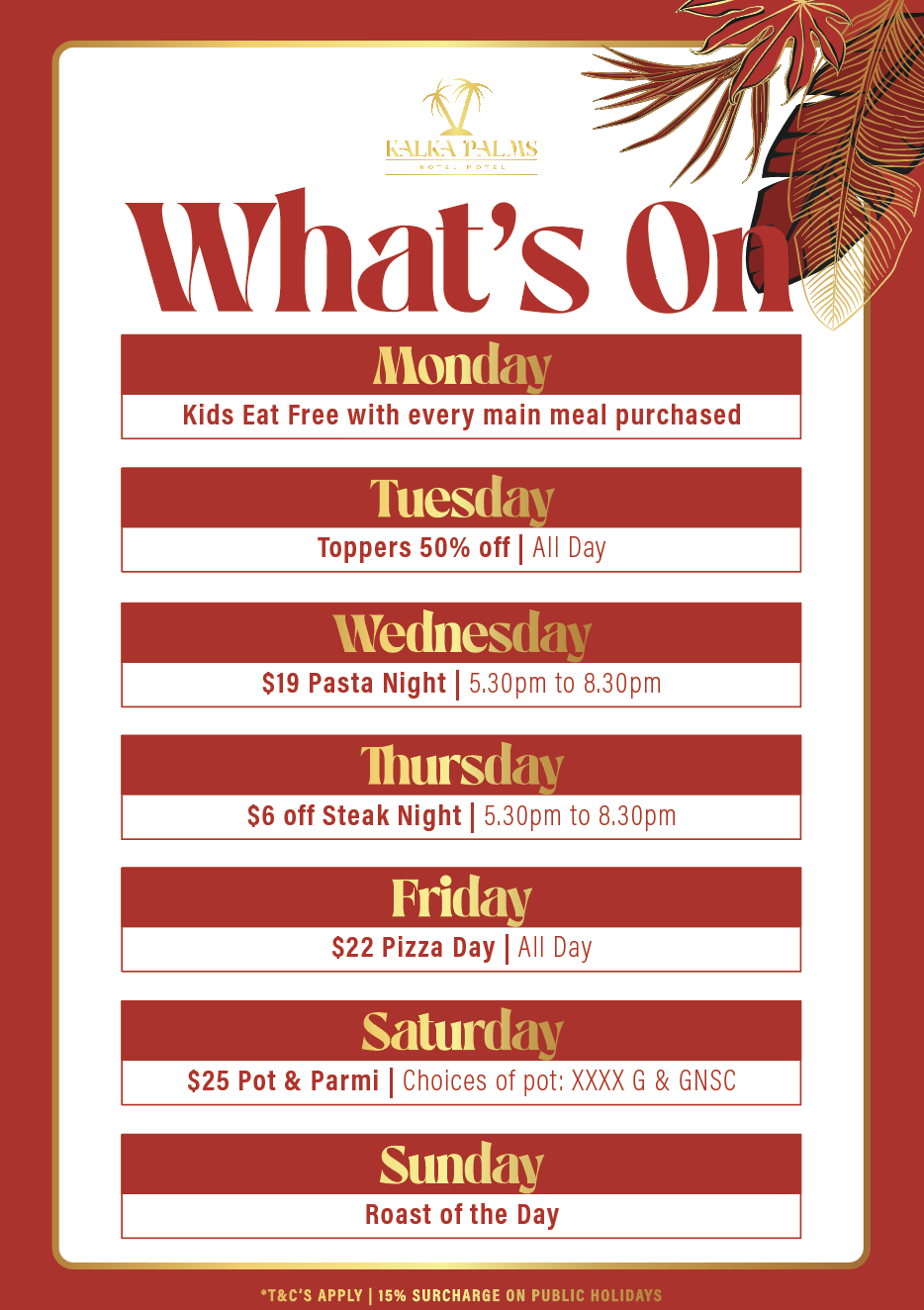 KALKA PALMS
HOTEL MOTEL

What's On

Monday

Kids Eat Free with every main meal purchased

Tuesday

Toppers 50% off | All Day

Wednesday

$19 Pasta Night | 5.30pm to 8.30pm

Thursday

$6 off Steak Night | 5.30pm to 8.30pm

Friday

$22 Pizza Day | All Day

Saturday

$25 Pot & Parmi | Choices of pot: XXXX G & GNSC

Sunday

Roast of the Day

*T&C'S APPLY | 15% SURCHARGE ON PUBLIC HOLIDAYS